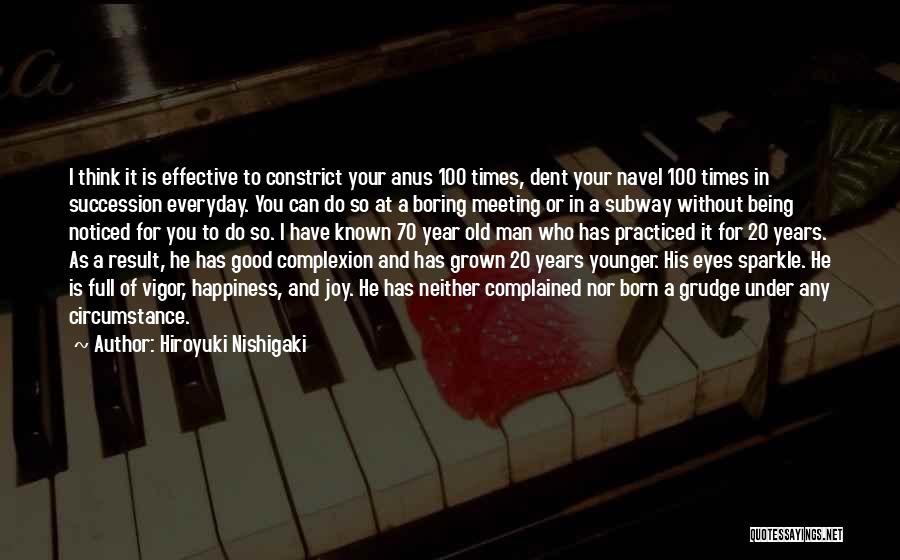 I think it is effective to constrict your anus 100 times, dent your navel 100 times in succession everyday. You can do so at a boring meeting or in a subway without being noticed for you to do so. I have known 70 year old man who has practiced it for 20 years. As a result, he has good complexion and has grown 20 years younger. His eyes sparkle. He is full of vigor, happiness, and joy. He has neither complained nor born a grudge under any circumstance.

~ Author: Hiroyuki Nishigaki

QUOTESSAYINGS.NET